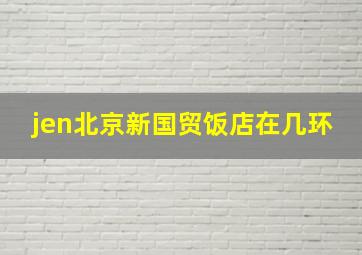 jen北京新国贸饭店在几环